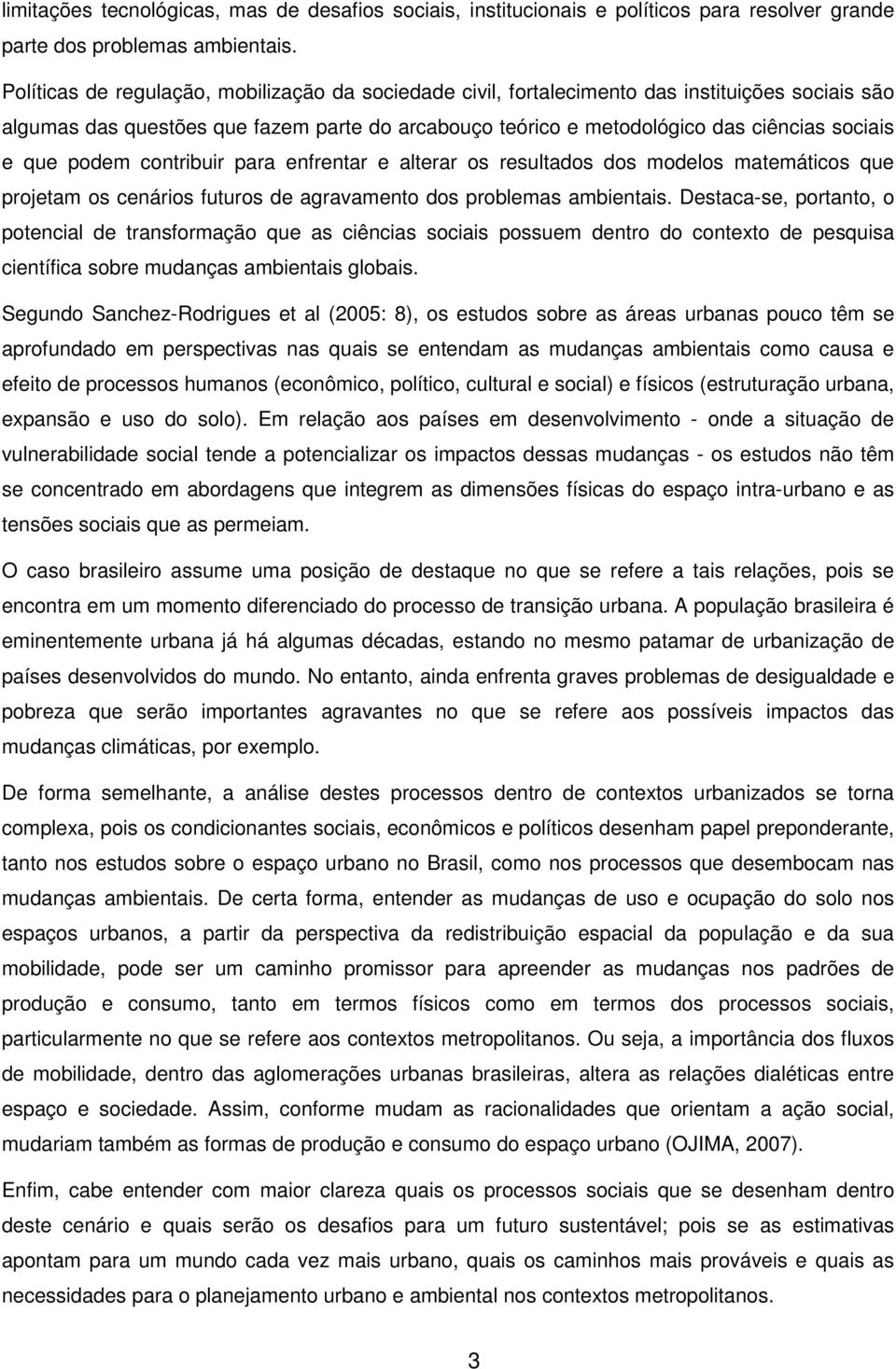 limitações tecnológicas, mas de desafios sociais, institucionais e políticos para resolver grande parte dos problemas ambientais.

Políticas de regulação, mobilização da sociedade civil, fortalecimento das instituições sociais são algumas das questões que fazem parte do arcabouço teórico e metodológico das ciências sociais e que podem contribuir para enfrentar e alterar os resultados dos modelos matemáticos que projetam os cenários futuros de agravamento dos problemas ambientais. Destaca-se, portanto, o potencial de transformação que as ciências sociais possuem dentro do contexto de pesquisa científica sobre mudanças ambientais globais.

Segundo Sanchez-Rodrigues et al (2005: 8), os estudos sobre as áreas urbanas pouco têm se aprofundado em perspectivas nas quais se entendam as mudanças ambientais como causa e efeito de processos humanos (econômico, político, cultural e social) e físicos (estruturação urbana, expansão e uso do solo). Em relação aos países em desenvolvimento - onde a situação de vulnerabilidade social tende a potencializar os impactos dessas mudanças - os estudos não têm se concentrado em abordagens que integrem as dimensões físicas do espaço intra-urbano e as tensões sociais que as permeiam.

O caso brasileiro assume uma posição de destaque no que se refere a tais relações, pois se encontra em um momento diferenciado do processo de transição urbana. A população brasileira é eminentemente urbana já há algumas décadas, estando no mesmo patamar de urbanização de países desenvolvidos do mundo. No entanto, ainda enfrenta graves problemas de desigualdade e pobreza que serão importantes agravantes no que se refere aos possíveis impactos das mudanças climáticas, por exemplo.

De forma semelhante, a análise destes processos dentro de contextos urbanizados se torna complexa, pois os condicionantes sociais, econômicos e políticos desenham papel preponderante, tanto nos estudos sobre o espaço urbano no Brasil, como nos processos que desembocam nas mudanças ambientais. De certa forma, entender as mudanças de uso e ocupação do solo nos espaços urbanos, a partir da perspectiva da redistribuição espacial da população e da sua mobilidade, pode ser um caminho promissor para apreender as mudanças nos padrões de produção e consumo, tanto em termos físicos como em termos dos processos sociais, particularmente no que se refere aos contextos metropolitanos. Ou seja, a importância dos fluxos de mobilidade, dentro das aglomerações urbanas brasileiras, altera as relações dialéticas entre espaço e sociedade. Assim, conforme mudam as racionalidades que orientam a ação social, mudariam também as formas de produção e consumo do espaço urbano (OJIMA, 2007).

Enfim, cabe entender com maior clareza quais os processos sociais que se desenham dentro deste cenário e quais serão os desafios para um futuro sustentável; pois se as estimativas apontam para um mundo cada vez mais urbano, quais os caminhos mais prováveis e quais as necessidades para o planejamento urbano e ambiental nos contextos metropolitanos.

3